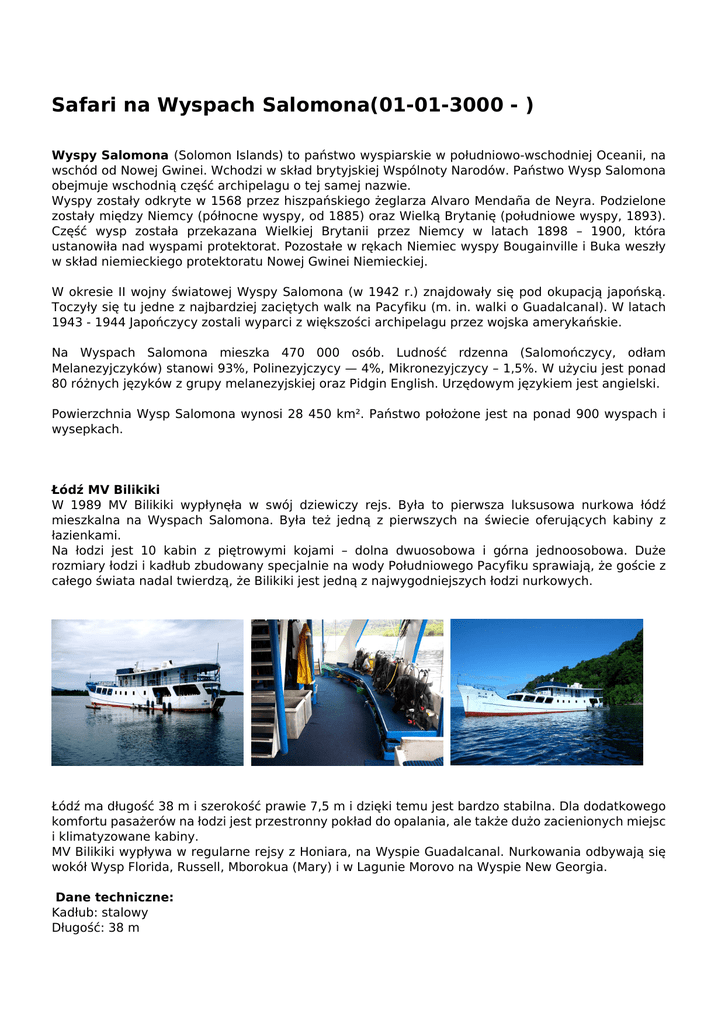 Safari na Wyspach Salomona(01-01-3000 - )

Wyspy Salomona (Solomon Islands) to państwo wyspiarskie w południowo-wschodniej Oceanii, na wschód od Nowej Gwinei. Wchodzi w skład brytyjskiej Wspólnoty Narodów. Państwo Wysp Salomona obejmuje wschodnią część archipelagu o tej samej nazwie.
Wyspy zostały odkryte w 1568 przez hiszpańskiego żeglarza Alvaro Mendaña de Neyra. Podzielone zostały między Niemcy (północne wyspy, od 1885) oraz Wielką Brytanię (południowe wyspy, 1893). Część wysp została przekazana Wielkiej Brytanii przez Niemcy w latach 1898 – 1900, która ustanowiła nad wyspami protektorat. Pozostałe w rękach Niemiec wyspy Bougainville i Buka weszły w skład niemieckiego protektoratu Nowej Gwinei Niemieckiej.

W okresie II wojny światowej Wyspy Salomona (w 1942 r.) znajdowały się pod okupacją japońską. Toczyły się tu jedne z najbardziej zaciętych walk na Pacyfiku (m. in. walki o Guadalcanal). W latach 1943 - 1944 Japończycy zostali wyparci z większości archipelagu przez wojska amerykańskie.

Na Wyspach Salomona mieszka 470 000 osób. Ludność rdzenna (Salomończycy, odłam Melanezyjczyków) stanowi 93%, Polinezyjczycy — 4%, Mikronezyjczycy – 1,5%. W użyciu jest ponad 80 różnych języków z grupy melanezyjskiej oraz Pidgin English. Urzędowym językiem jest angielski.

Powierzchnia Wysp Salomona wynosi 28 450 km². Państwo położone jest na ponad 900 wyspach i wysepkach.

Łódź MV Bilikiki
W 1989 MV Bilikiki wypłynęła w swój dziewiczy rejs. Była to pierwsza luksusowa nurkowa łódź mieszkalna na Wyspach Salomona. Była też jedną z pierwszych na świecie oferujących kabiny z łazienkami.
Na łodzi jest 10 kabin z piętrowymi kojami – dolna dwuosobowa i górna jednoosobowa. Duże rozmiary łodzi i kadłub zbudowany specjalnie na wody Południowego Pacyfiku sprawiają, że goście z całego świata nadal twierdzą, że Bilikiki jest jedną z najwygodniejszych łodzi nurkowych.

Łódź ma długość 38 m i szerokość prawie 7,5 m i dzięki temu jest bardzo stabilna. Dla dodatkowego komfortu pasażerów na łodzi jest przestronny pokład do opalania, ale także dużo zacienionych miejsc i klimatyzowane kabiny.
MV Bilikiki wypływa w regularne rejsy z Honiara, na Wyspie Guadalcanal. Nurkowania odbywają się wokół Wysp Florida, Russell, Mborokua (Mary) i w Lagunie Morovo na Wyspie New Georgia.

Dane techniczne:
Kadłub: stalowy
Długość: 38 m